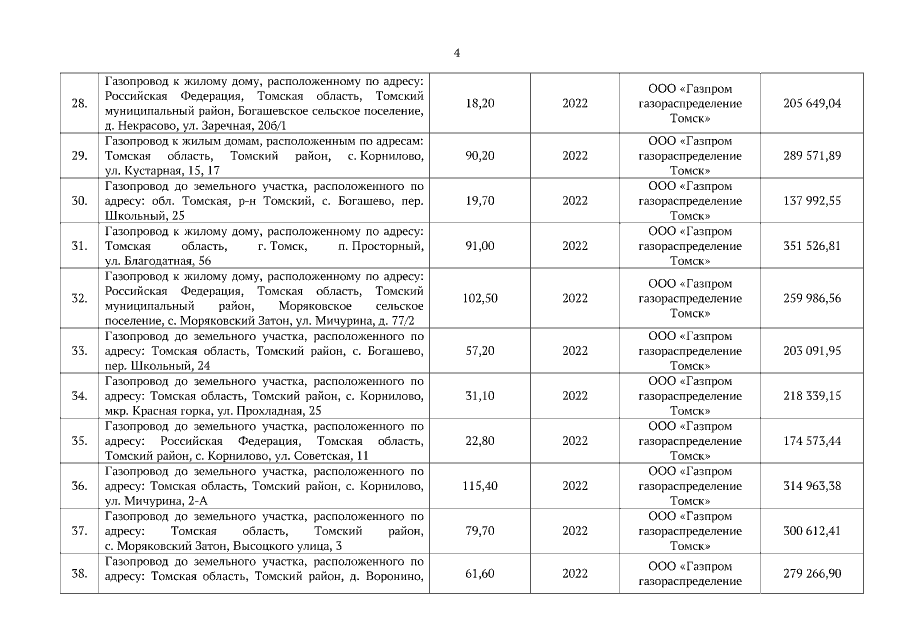 4

| | | | | | |
|---|---|---|---|---|---|
| 28. | Газопровод к жилому дому, расположенному по адресу: Российская Федерация, Томская область, Томский муниципальный район, Богашевское сельское поселение, д. Некрасово, ул. Заречная, 20б/1 | 18,20 | 2022 | ООО «Газпром газораспределение Томск» | 205 649,04 |
| 29. | Газопровод к жилым домам, расположенным по адресам: Томская область, Томский район, с. Корнилово, ул. Кустарная, 15, 17 | 90,20 | 2022 | ООО «Газпром газораспределение Томск» | 289 571,89 |
| 30. | Газопровод до земельного участка, расположенного по адресу: обл. Томская, р-н Томский, с. Богашево, пер. Школьный, 25 | 19,70 | 2022 | ООО «Газпром газораспределение Томск» | 137 992,55 |
| 31. | Газопровод к жилому дому, расположенному по адресу: Томская область, г. Томск, п. Просторный, ул. Благодатная, 56 | 91,00 | 2022 | ООО «Газпром газораспределение Томск» | 351 526,81 |
| 32. | Газопровод к жилому дому, расположенному по адресу: Российская Федерация, Томская область, Томский муниципальный район, Моряковское сельское поселение, с. Моряковский Затон, ул. Мичурина, д. 77/2 | 102,50 | 2022 | ООО «Газпром газораспределение Томск» | 259 986,56 |
| 33. | Газопровод до земельного участка, расположенного по адресу: Томская область, Томский район, с. Богашево, пер. Школьный, 24 | 57,20 | 2022 | ООО «Газпром газораспределение Томск» | 203 091,95 |
| 34. | Газопровод до земельного участка, расположенного по адресу: Томская область, Томский район, с. Корнилово, мкр. Красная горка, ул. Прохладная, 25 | 31,10 | 2022 | ООО «Газпром газораспределение Томск» | 218 339,15 |
| 35. | Газопровод до земельного участка, расположенного по адресу: Российская Федерация, Томская область, Томский район, с. Корнилово, ул. Советская, 11 | 22,80 | 2022 | ООО «Газпром газораспределение Томск» | 174 573,44 |
| 36. | Газопровод до земельного участка, расположенного по адресу: Томская область, Томский район, с. Корнилово, ул. Мичурина, 2-А | 115,40 | 2022 | ООО «Газпром газораспределение Томск» | 314 963,38 |
| 37. | Газопровод до земельного участка, расположенного по адресу: Томская область, Томский район, с. Моряковский Затон, Высоцкого улица, 3 | 79,70 | 2022 | ООО «Газпром газораспределение Томск» | 300 612,41 |
| 38. | Газопровод до земельного участка, расположенного по адресу: Томская область, Томский район, д. Воронино, | 61,60 | 2022 | ООО «Газпром газораспределение | 279 266,90 |